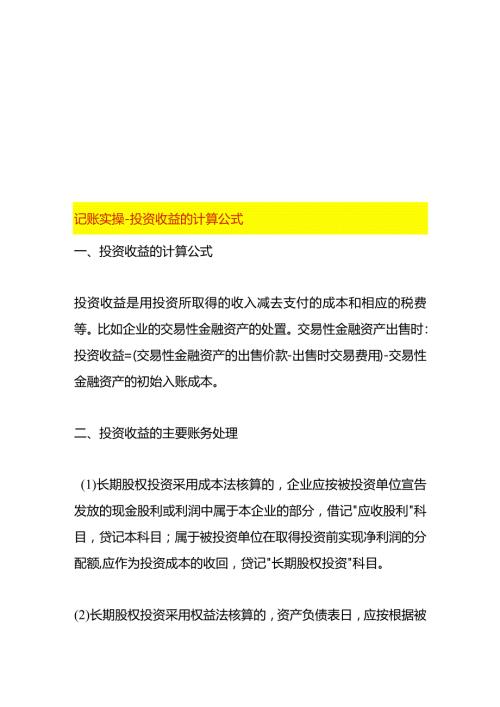 记账实操-投资收益的计算公式

一、投资收益的计算公式

投资收益是用投资所取得的收入减去支付的成本和相应的税费等。比如企业的交易性金融资产的处置。交易性金融资产出售时：投资收益=(交易性金融资产的出售价款-出售时交易费用)-交易性金融资产的初始入账成本。

二、投资收益的主要账务处理

(1)长期股权投资采用成本法核算的，企业应按被投资单位宣告发放的现金股利或利润中属于本企业的部分，借记"应收股利"科目，贷记本科目；属于被投资单位在取得投资前实现净利润的分配额,应作为投资成本的收回，贷记"长期股权投资"科目。

(2)长期股权投资采用权益法核算的，资产负债表日，应按根据被